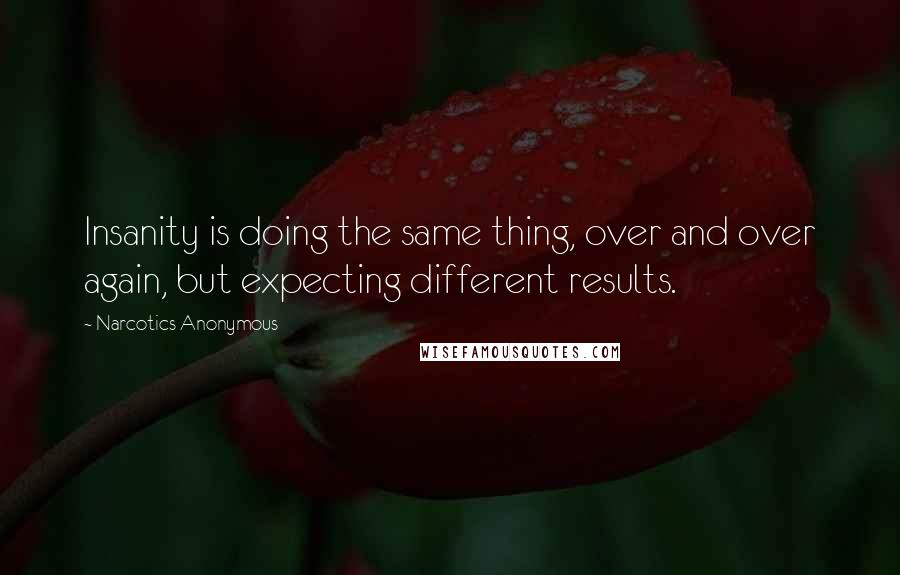 Insanity is doing the same thing, over and over again, but expecting different results.

~ Narcotics Anonymous

WISEFAMOUSQUOTES.COM